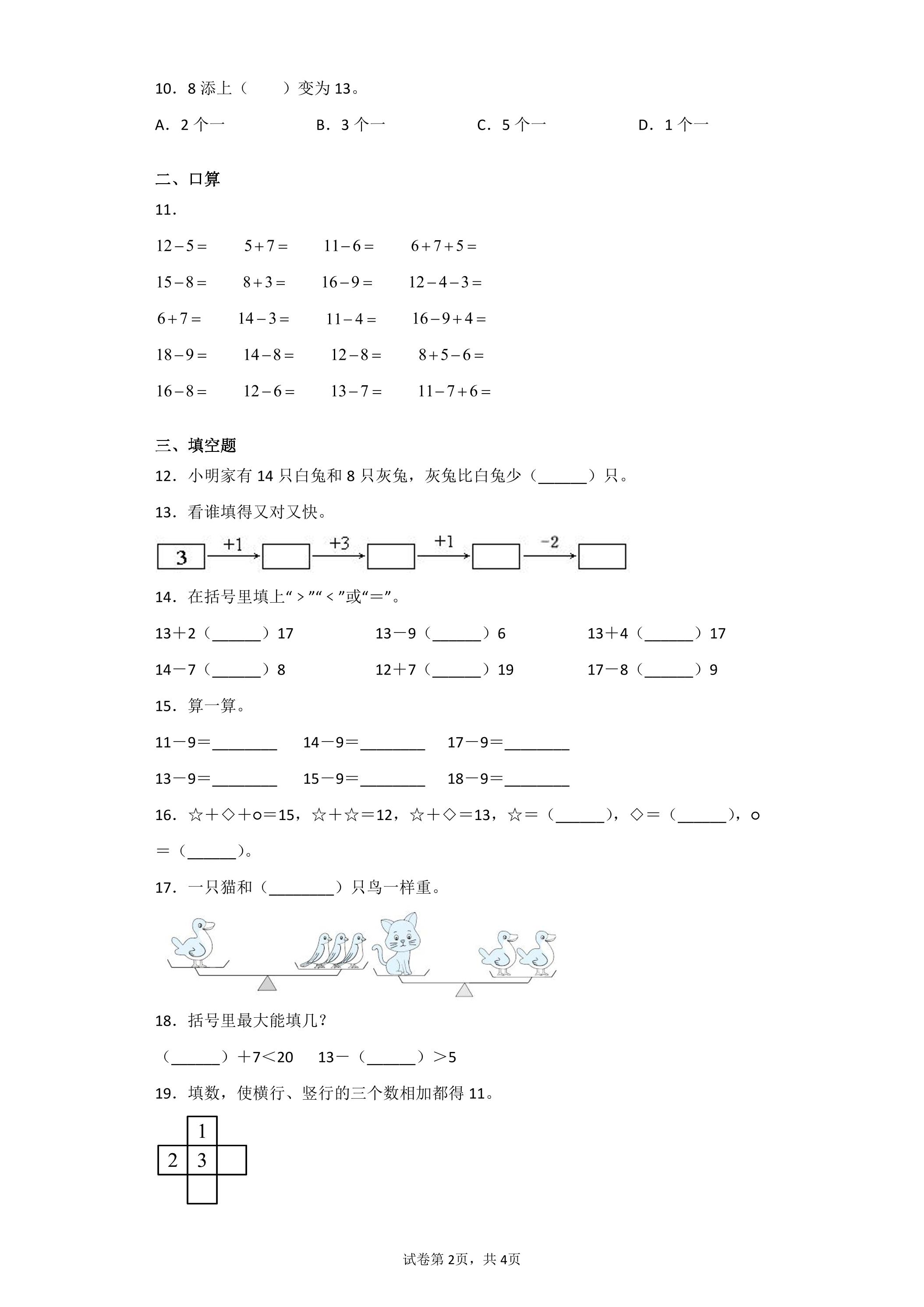 10．8添上（ ）变为13。

A．2个一 B．3个一 C．5个一 D．1个一

二、口算

11．

$12-5=$ $5+7=$ $11-6=$ $6+7+5=$

$15-8=$ $8+3=$ $16-9=$ $12-4-3=$

$6+7=$ $14-3=$ $11-4=$ $16-9+4=$

$18-9=$ $14-8=$ $12-8=$ $8+5-6=$

$16-8=$ $12-6=$ $13-7=$ $11-7+6=$

三、填空题

12．小明家有14只白兔和8只灰兔，灰兔比白兔少（____）只。

13．看谁填得又对又快。

3 +1 +3 +1 -2

14．在括号里填上“＞”“＜”或“＝”。

13＋2（____）17 13－9（____）6 13＋4（____）17

14－7（____）8 12＋7（____）19 17－8（____）9

15．算一算。

11－9＝____ 14－9＝____ 17－9＝____

13－9＝____ 15－9＝____ 18－9＝____

16．☆＋◇＋○＝15，☆＋☆＝12，☆＋◇＝13，☆＝（____），◇＝（____），○＝（____）。

17．一只猫和（____）只鸟一样重。

18．括号里最大能填几？

（____）＋7＜20 13－（____）＞5

19．填数，使横行、竖行的三个数相加都得11。

1
2 3

试卷第2页，共4页